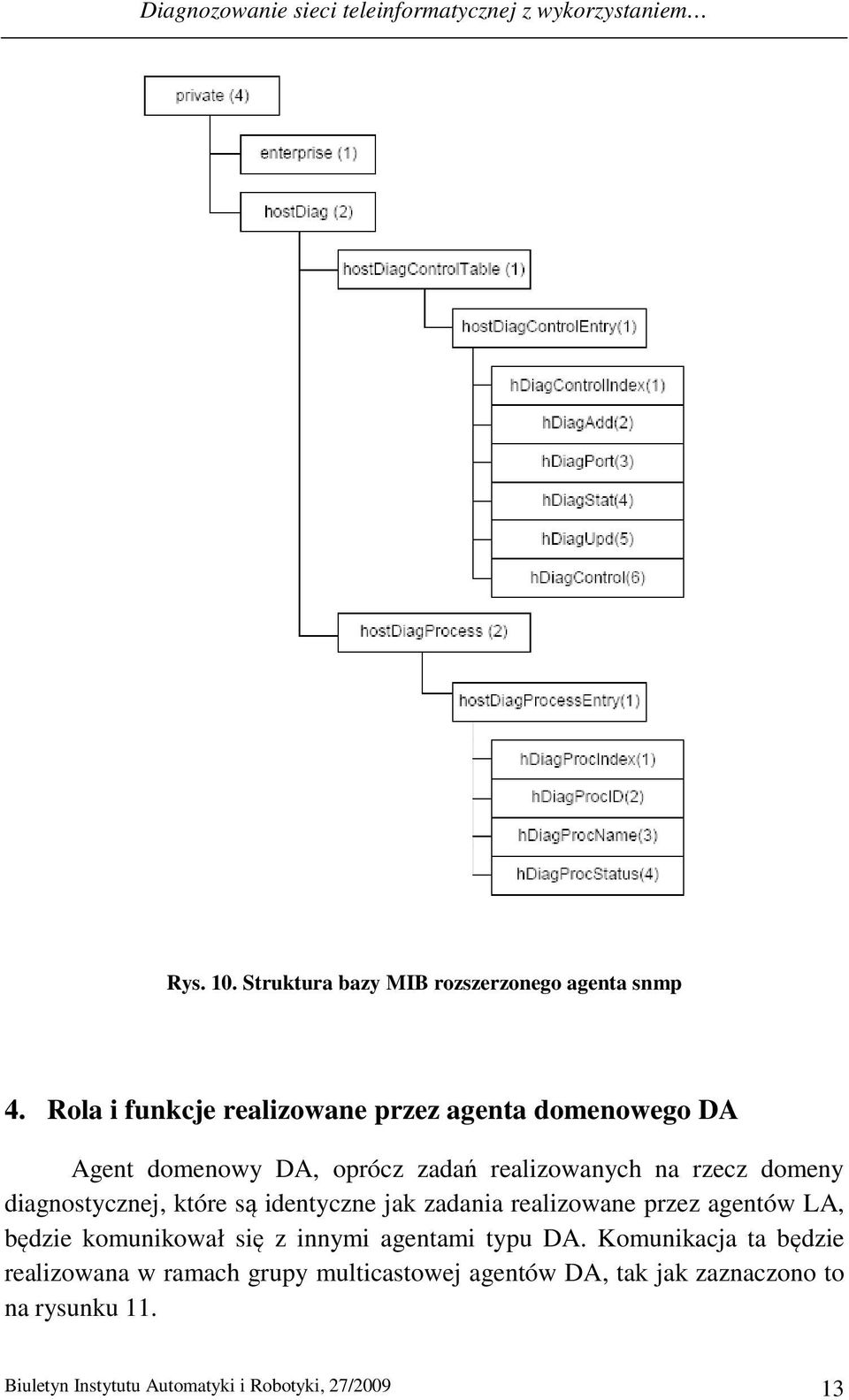 Diagnozowanie sieci teleinformatycznej z wykorzystaniem…

private (4)
enterprise (1)
hostDiag (2)
hostDiagControlTable (1)
hostDiagControlEntry(1)
hDiagControlIndex(1)
hDiagAdd(2)
hDiagPort(3)
hDiagStat(4)
hDiagUpd(5)
hDiagControl(6)
hostDiagProcess (2)
hostDiagProcessEntry(1)
hDiagProcIndex(1)
hDiagProcID(2)
hDiagProcName(3)
hDiagProcStatus(4)

Rys. 10. Struktura bazy MIB rozszerzonego agenta snmp

4. Rola i funkcje realizowane przez agenta domenowego DA

Agent domenowy DA, oprócz zadań realizowanych na rzecz domeny diagnostycznej, które są identyczne jak zadania realizowane przez agentów LA, będzie komunikował się z innymi agentami typu DA. Komunikacja ta będzie realizowana w ramach grupy multicastowej agentów DA, tak jak zaznaczono to na rysunku 11.

Biuletyn Instytutu Automatyki i Robotyki, 27/2009 13